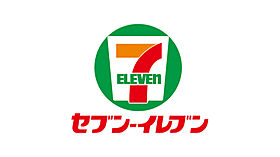 7
ELEVEn
セブン-イレブン